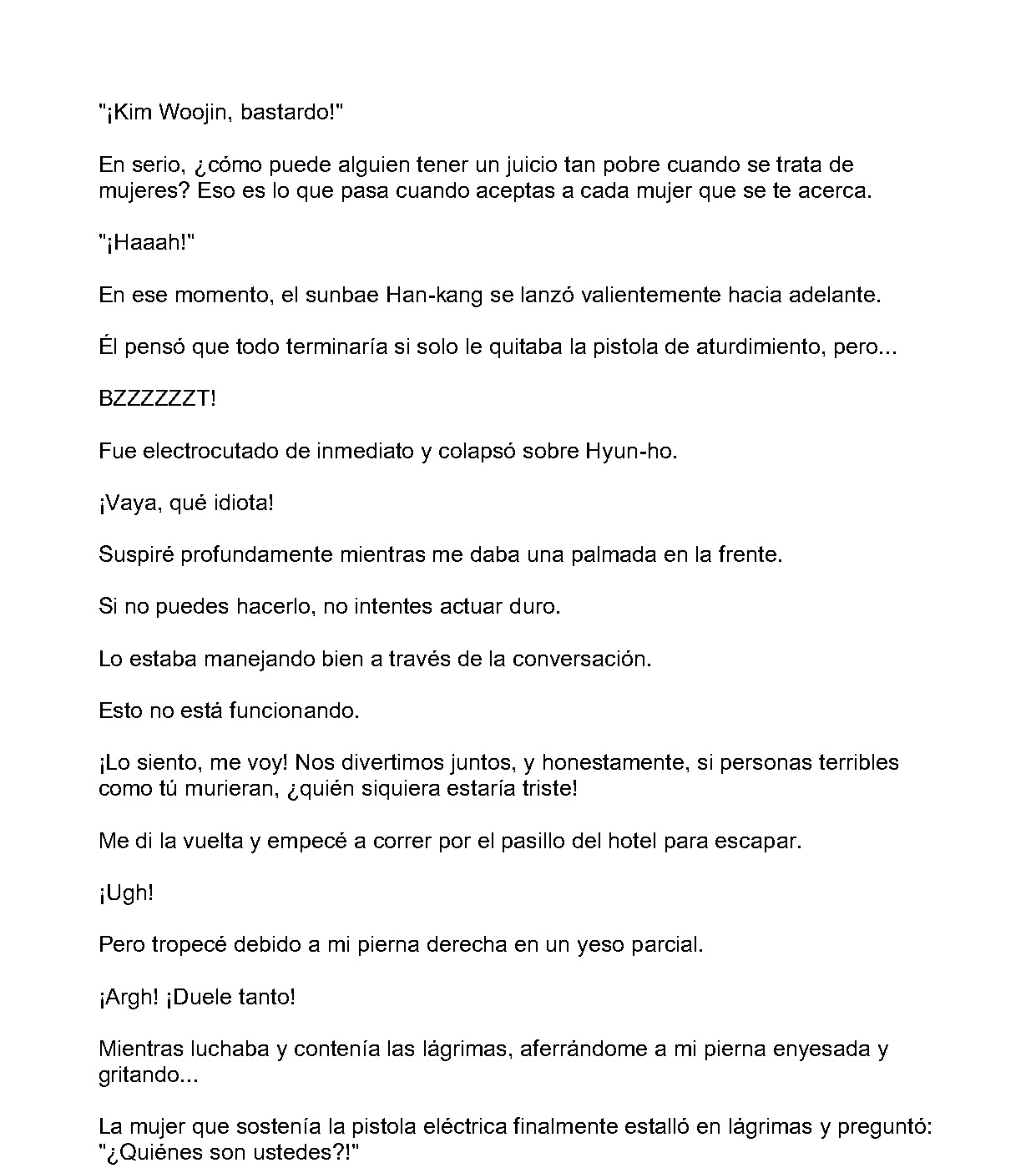 "¡Kim Woojin, bastardo!"

En serio, ¿cómo puede alguien tener un juicio tan pobre cuando se trata de mujeres? Eso es lo que pasa cuando aceptas a cada mujer que se te acerca.

"¡Haaah!"

En ese momento, el sunbae Han-kang se lanzó valientemente hacia adelante.

Él pensó que todo terminaría si solo le quitaba la pistola de aturdimiento, pero...

BZZZZZZT!

Fue electrocutado de inmediato y colapsó sobre Hyun-ho.

¡Vaya, qué idiota!

Suspiré profundamente mientras me daba una palmada en la frente.

Si no puedes hacerlo, no intentes actuar duro.

Lo estaba manejando bien a través de la conversación.

Esto no está funcionando.

¡Lo siento, me voy! Nos divertimos juntos, y honestamente, si personas terribles como tú murieran, ¿quién siquiera estaría triste!

Me di la vuelta y empecé a correr por el pasillo del hotel para escapar.

¡Ugh!

Pero tropecé debido a mi pierna derecha en un yeso parcial.

¡Argh! ¡Duele tanto!

Mientras luchaba y contenía las lágrimas, aferrándome a mi pierna enyesada y gritando...

La mujer que sostenía la pistola eléctrica finalmente estalló en lágrimas y preguntó: "¿Quiénes son ustedes?!"